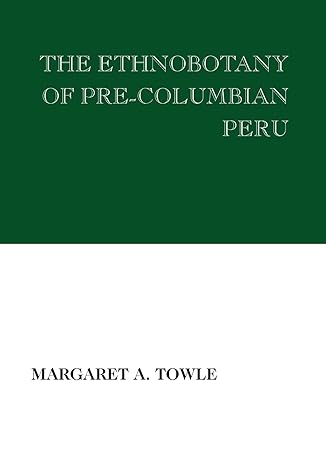 THE ETHNOBOTANY OF PRE-COLUMBIAN PERU

MARGARET A. TOWLE